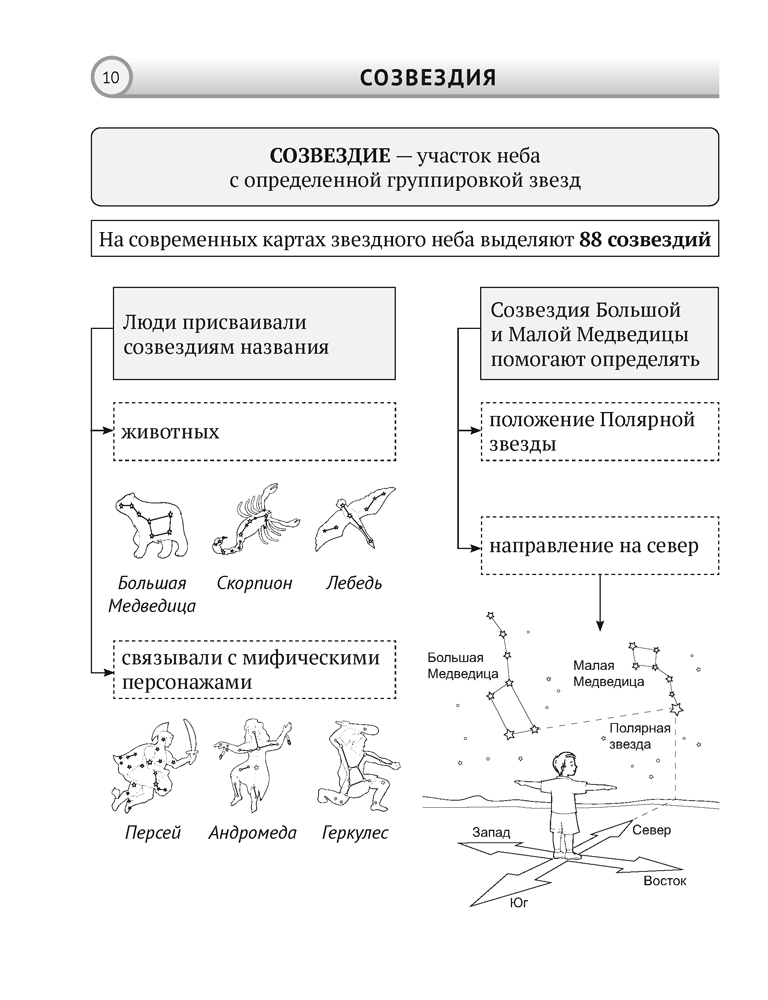 10

СОЗВЕЗДИЯ

СОЗВЕЗДИЕ — участок неба с определенной группировкой звезд

На современных картах звездного неба выделяют 88 созвездий

Люди присваивали созвездиям названия

животных

Большая Медведица

Скорпион

Лебедь

связывали с мифическими персонажами

Персей

Андромеда

Геркулес

Созвездия Большой и Малой Медведицы помогают определять

положение Полярной звезды

направление на север

Большая Медведица

Малая Медведица

Полярная звезда

Запад

Север

Восток

Юг